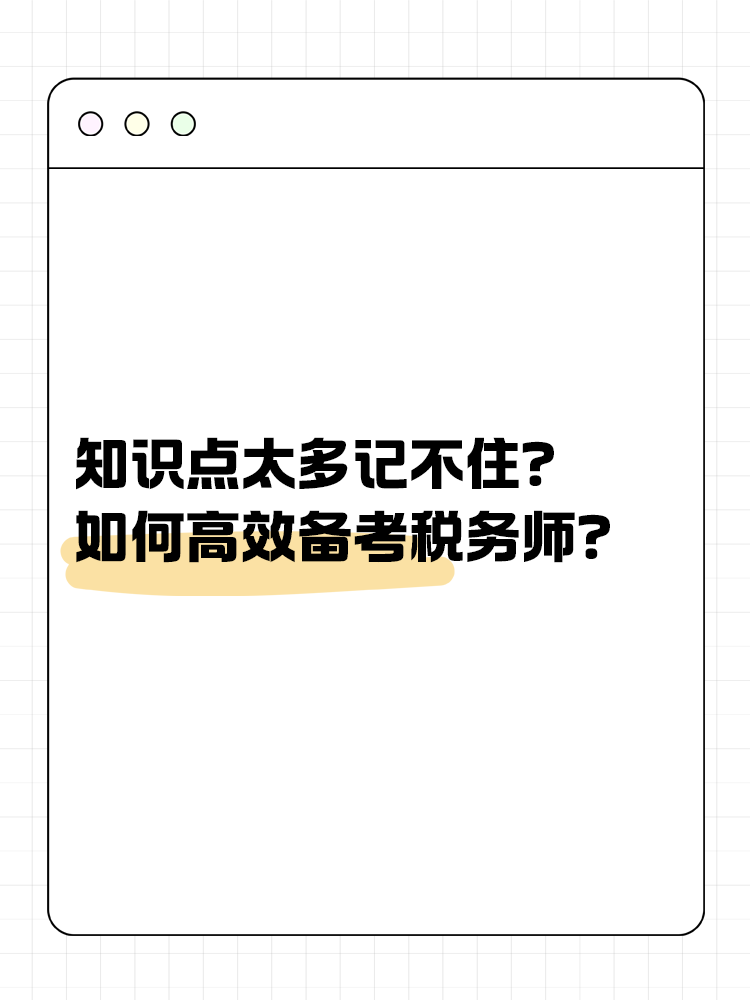 知识点太多记不住?
如何高效备考税务师?